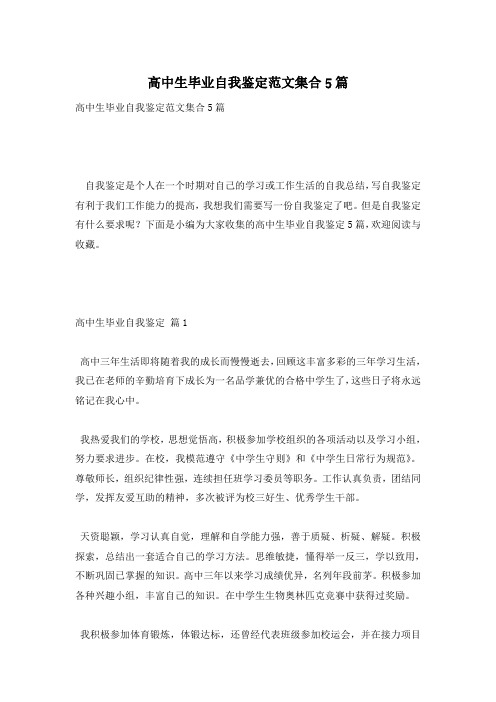 高中生毕业自我鉴定范文集合5篇

高中生毕业自我鉴定范文集合5篇

自我鉴定是个人在一个时期对自己的学习或工作生活的自我总结，写自我鉴定有利于我们工作能力的提高，我想我们需要写一份自我鉴定了吧。但是自我鉴定有什么要求呢？下面是小编为大家收集的高中生毕业自我鉴定5篇，欢迎阅读与收藏。

高中生毕业自我鉴定 篇1

高中三年生活即将随着我的成长而慢慢逝去，回顾这丰富多彩的三年学习生活，我已在老师的辛勤培育下成长为一名品学兼优的合格中学生了，这些日子将永远铭记在我心中。

我热爱我们的学校，思想觉悟高，积极参加学校组织的各项活动以及学习小组，努力要求进步。在校，我模范遵守《中学生守则》和《中学生日常行为规范》。尊敬师长，组织纪律性强，连续担任班学习委员等职务。工作认真负责，团结同学，发挥友爱互助的精神，多次被评为校三好生、优秀学生干部。

天资聪颖，学习认真自觉，理解和自学能力强，善于质疑、析疑、解疑。积极探索，总结出一套适合自己的学习方法。思维敏捷，懂得举一反三，学以致用，不断巩固已掌握的知识。高中三年以来学习成绩优异，名列年段前茅。积极参加各种兴趣小组，丰富自己的知识。在中学生生物奥林匹克竞赛中获得过奖励。

我积极参加体育锻炼，体锻达标，还曾经代表班级参加校运会，并在接力项目